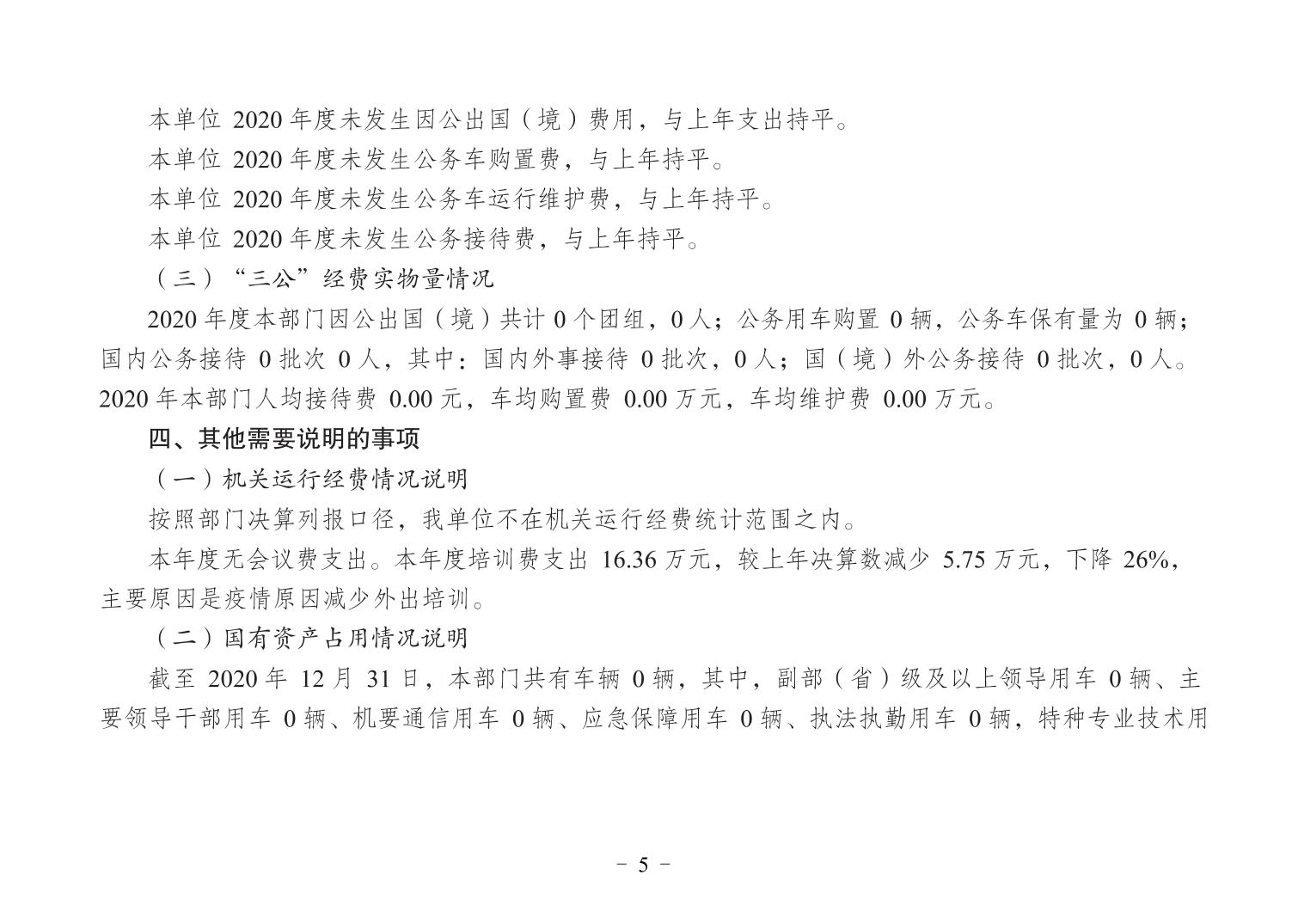 本单位 2020 年度未发生因公出国（境）费用，与上年支出持平。

本单位 2020 年度未发生公务车购置费，与上年持平。

本单位 2020 年度未发生公务车运行维护费，与上年持平。

本单位 2020 年度未发生公务接待费，与上年持平。

（三）“三公”经费实物量情况

2020 年度本部门因公出国（境）共计 0 个团组，0 人；公务用车购置 0 辆，公务车保有量为 0 辆；国内公务接待 0 批次 0 人，其中：国内外事接待 0 批次，0 人；国（境）外公务接待 0 批次，0 人。2020 年本部门人均接待费 0.00 元，车均购置费 0.00 万元，车均维护费 0.00 万元。

四、其他需要说明的事项

（一）机关运行经费情况说明

按照部门决算列报口径，我单位不在机关运行经费统计范围之内。

本年度无会议费支出。本年度培训费支出 16.36 万元，较上年决算数减少 5.75 万元，下降 26%，主要原因是疫情原因减少外出培训。

（二）国有资产占用情况说明

截至 2020 年 12 月 31 日，本部门共有车辆 0 辆，其中，副部（省）级及以上领导用车 0 辆、主要领导干部用车 0 辆、机要通信用车 0 辆、应急保障用车 0 辆、执法执勤用车 0 辆，特种专业技术用

- 5 -